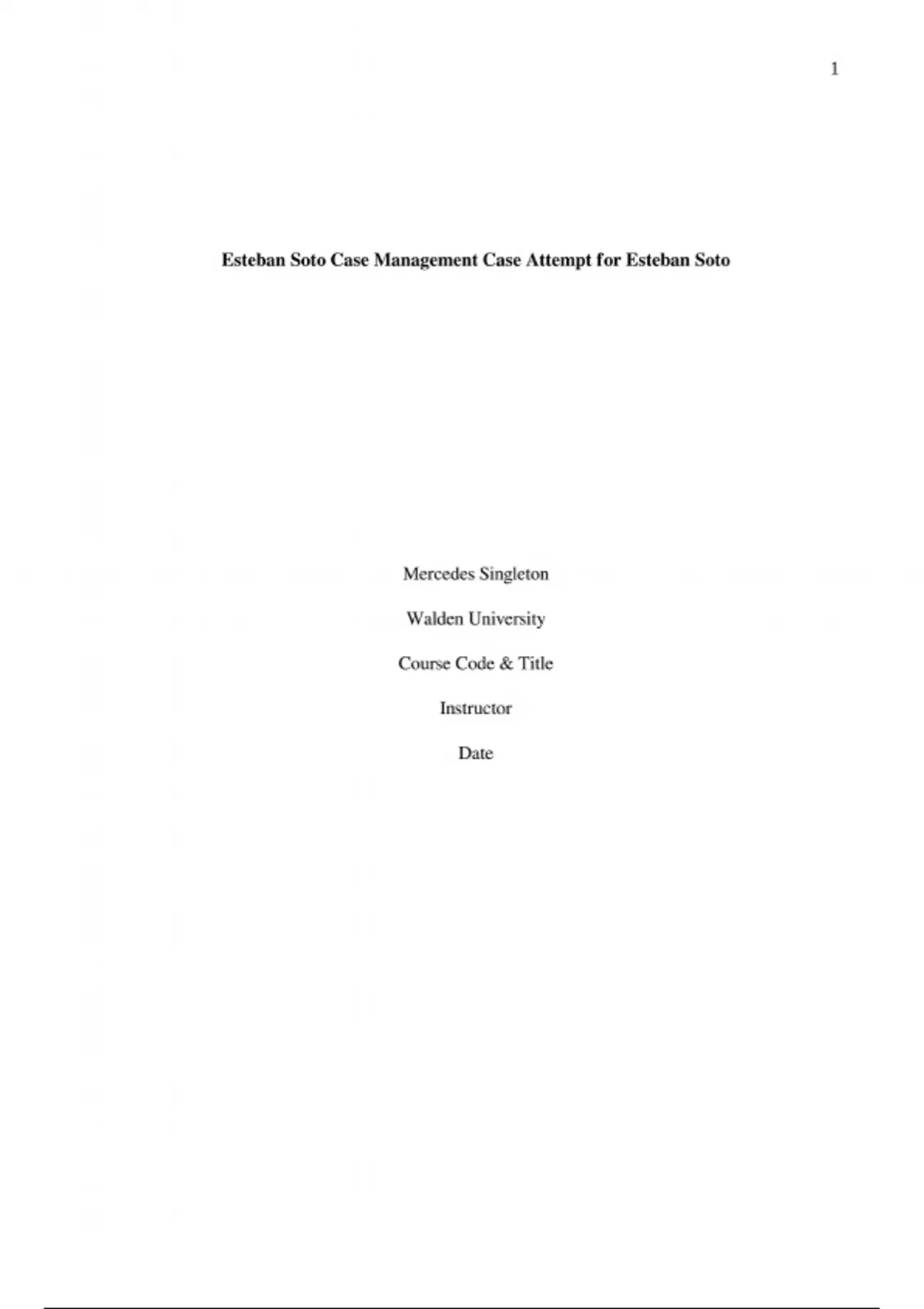 1

Esteban Soto Case Management Case Attempt for Esteban Soto

Mercedes Singleton

Walden University

Course Code & Title

Instructor

Date